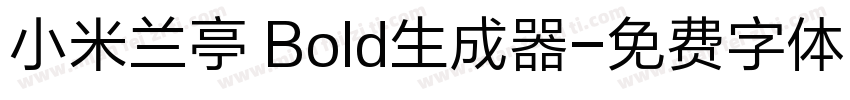 小米兰亭 Bold生成器-免费字体